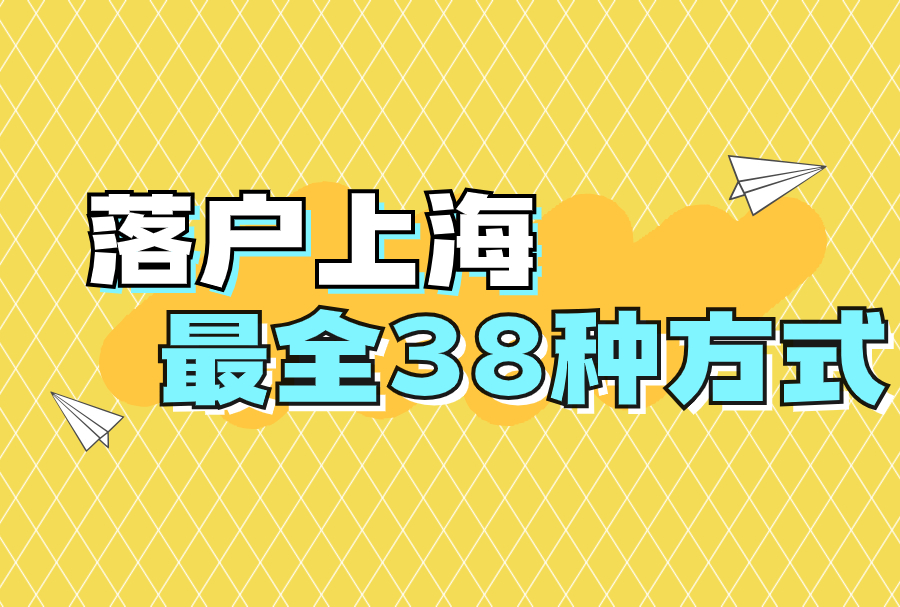 落户上海
最全38种方式